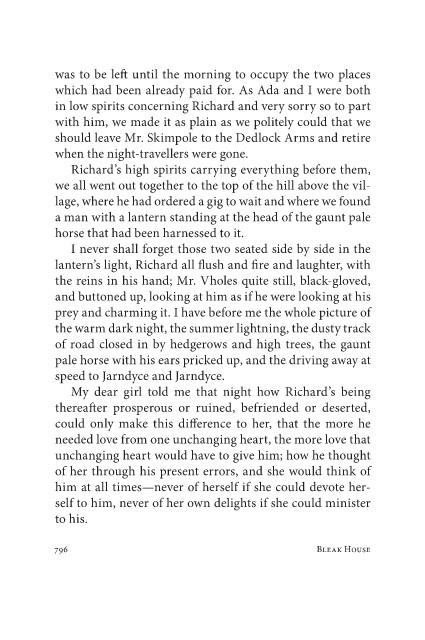 was to be left until the morning to occupy the two places which had been already paid for. As Ada and I were both in low spirits concerning Richard and very sorry so to part with him, we made it as plain as we politely could that we should leave Mr. Skimpole to the Dedlock Arms and retire when the night-travellers were gone.

Richard's high spirits carrying everything before them, we all went out together to the top of the hill above the village, where he had ordered a gig to wait and where we found a man with a lantern standing at the head of the gaunt pale horse that had been harnessed to it.

I never shall forget those two seated side by side in the lantern's light, Richard all flush and fire and laughter, with the reins in his hand; Mr. Vholes quite still, black-gloved, and buttoned up, looking at him as if he were looking at his prey and charming it. I have before me the whole picture of the warm dark night, the summer lightning, the dusty track of road closed in by hedgerows and high trees, the gaunt pale horse with his ears pricked up, and the driving away at speed to Jarndyce and Jarndyce.

My dear girl told me that night how Richard's being thereafter prosperous or ruined, befriended or deserted, could only make this difference to her, that the more he needed love from one unchanging heart, the more love that unchanging heart would have to give him; how he thought of her through his present errors, and she would think of him at all times—never of herself if she could devote herself to him, never of her own delights if she could minister to his.

796 BLEAK HOUSE